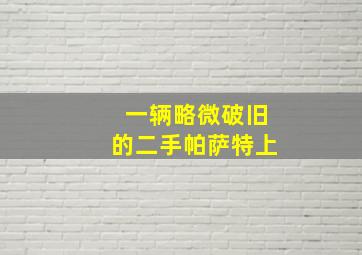 一辆略微破旧
的二手帕萨特上